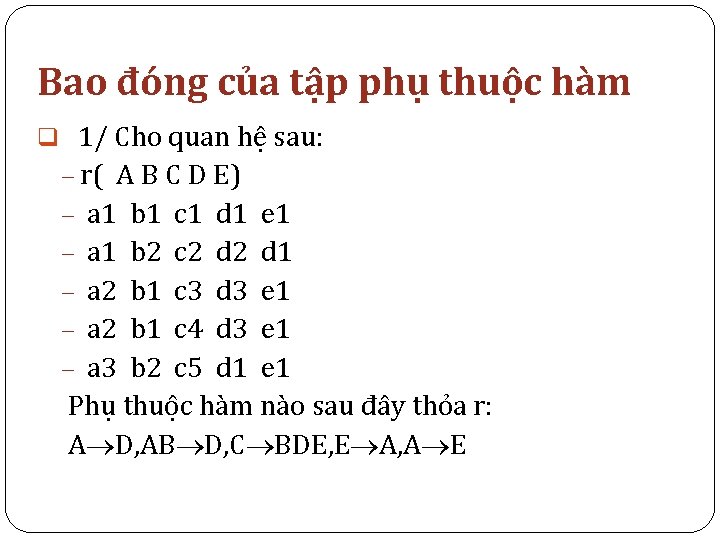 Bao đóng của tập phụ thuộc hàm

1/ Cho quan hệ sau:

– r( A B C D E)

– a1 b1 c1 d1 e1

– a1 b2 c2 d2 d1

– a2 b1 c3 d3 e1

– a2 b1 c4 d3 e1

– a3 b2 c5 d1 e1

Phụ thuộc hàm nào sau đây thỏa r:

$A \rightarrow D, AB \rightarrow D, C \rightarrow BDE, E \rightarrow A, A \rightarrow E$